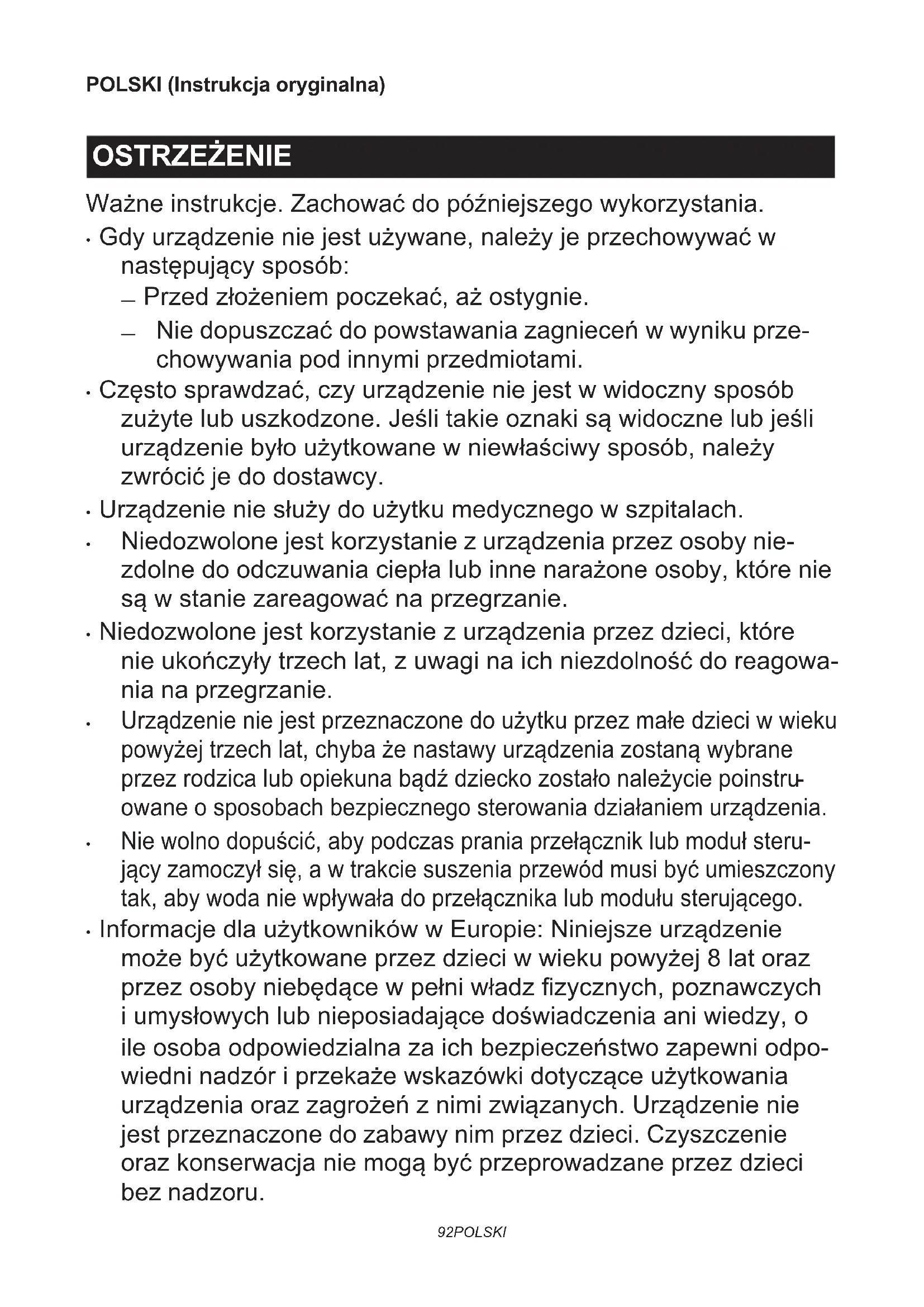 POLSKI (Instrukcja oryginalna)

OSTRZEŻENIE

Ważne instrukcje. Zachować do późniejszego wykorzystania.

• Gdy urządzenie nie jest używane, należy je przechowywać w następujący sposób:
– Przed złożeniem poczekać, aż ostygnie.
– Nie dopuszczać do powstawania zagnieceń w wyniku przechowywania pod innymi przedmiotami.

• Często sprawdzać, czy urządzenie nie jest w widoczny sposób zużyte lub uszkodzone. Jeśli takie oznaki są widoczne lub jeśli urządzenie było użytkowane w niewłaściwy sposób, należy zwrócić je do dostawcy.

• Urządzenie nie służy do użytku medycznego w szpitalach.

• Niedozwolone jest korzystanie z urządzenia przez osoby niezdolne do odczuwania ciepła lub inne narażone osoby, które nie są w stanie zareagować na przegrzanie.

• Niedozwolone jest korzystanie z urządzenia przez dzieci, które nie ukończyły trzech lat, z uwagi na ich niezdolność do reagowania na przegrzanie.

• Urządzenie nie jest przeznaczone do użytku przez małe dzieci w wieku powyżej trzech lat, chyba że nastawy urządzenia zostaną wybrane przez rodzica lub opiekuna bądź dziecko zostało należycie poinstruowane o sposobach bezpiecznego sterowania działaniem urządzenia.

• Nie wolno dopuścić, aby podczas prania przełącznik lub moduł sterujący zamoczył się, a w trakcie suszenia przewód musi być umieszczony tak, aby woda nie wpływała do przełącznika lub modułu sterującego.

• Informacje dla użytkowników w Europie: Niniejsze urządzenie może być użytkowane przez dzieci w wieku powyżej 8 lat oraz przez osoby niebędące w pełni władz fizycznych, poznawczych i umysłowych lub nieposiadające doświadczenia ani wiedzy, o ile osoba odpowiedzialna za ich bezpieczeństwo zapewni odpowiedni nadzór i przekaże wskazówki dotyczące użytkowania urządzenia oraz zagrożeń z nimi związanych. Urządzenie nie jest przeznaczone do zabawy nim przez dzieci. Czyszczenie oraz konserwacja nie mogą być przeprowadzane przez dzieci bez nadzoru.

92POLSKI